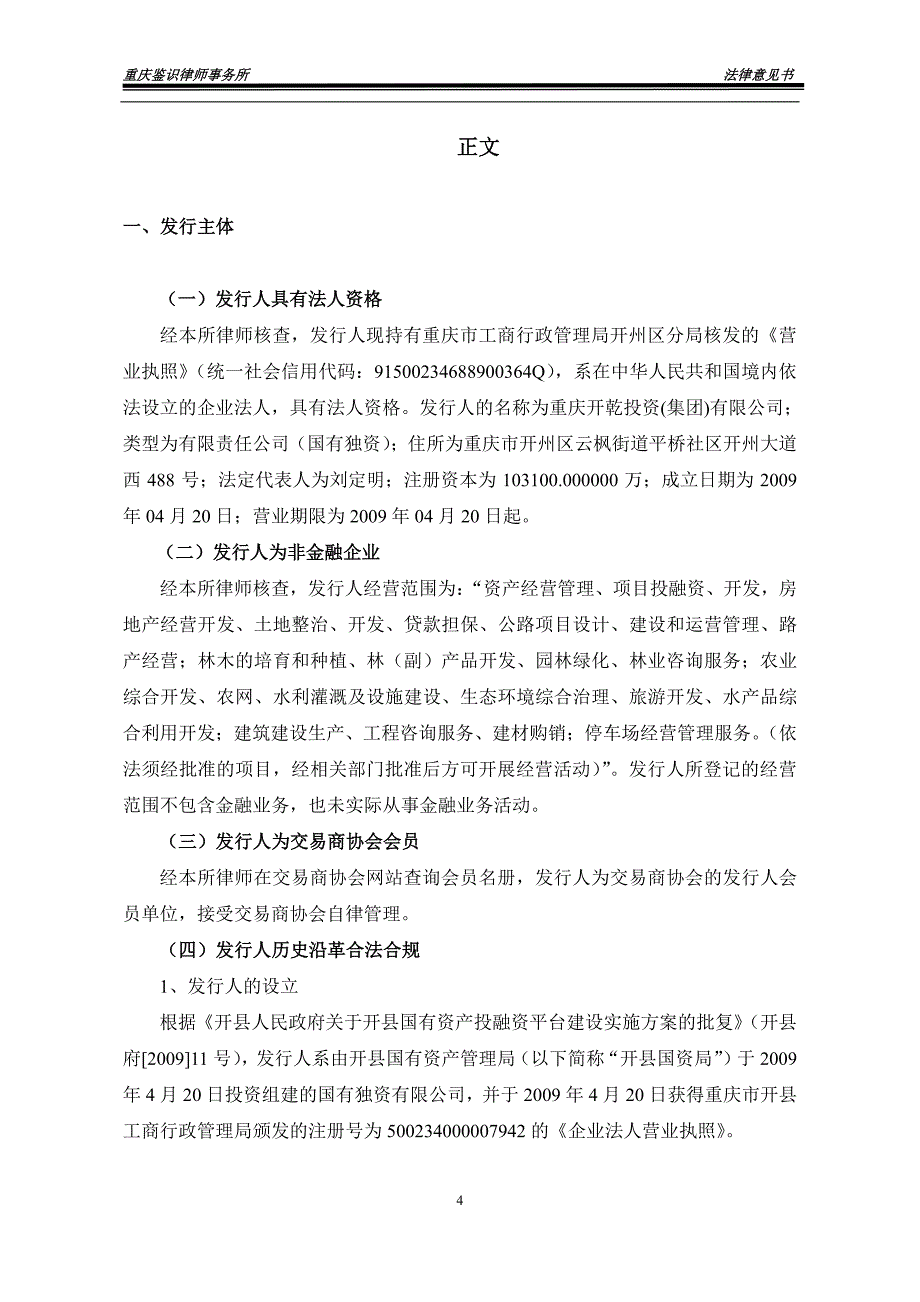 重庆鉴识律师事务所 法律意见书

正文

一、发行主体

（一）发行人具有法人资格

经本所律师核查，发行人现持有重庆市工商行政管理局开州区分局核发的《营业执照》（统一社会信用代码：91500234688900364Q），系在中华人民共和国境内依法设立的企业法人，具有法人资格。发行人的名称为重庆开乾投资(集团)有限公司；类型为有限责任公司（国有独资）；住所为重庆市开州区云枫街道平桥社区开州大道西 488 号；法定代表人为刘定明；注册资本为 103100.000000 万；成立日期为 2009 年 04 月 20 日；营业期限为 2009 年 04 月 20 日起。

（二）发行人为非金融企业

经本所律师核查，发行人经营范围为：“资产经营管理、项目投融资、开发，房地产经营开发、土地整治、开发、贷款担保、公路项目设计、建设和运营管理、路产经营；林木的培育和种植、林（副）产品开发、园林绿化、林业咨询服务；农业综合开发、农网、水利灌溉及设施建设、生态环境综合治理、旅游开发、水产品综合利用开发；建筑建设生产、工程咨询服务、建材购销；停车场经营管理服务。（依法须经批准的项目，经相关部门批准后方可开展经营活动）”。发行人所登记的经营范围不包含金融业务，也未实际从事金融业务活动。

（三）发行人为交易商协会会员

经本所律师在交易商协会网站查询会员名册，发行人为交易商协会的发行人会员单位，接受交易商协会自律管理。

（四）发行人历史沿革合法合规

1、发行人的设立

根据《开县人民政府关于开县国有资产投融资平台建设实施方案的批复》（开县府[2009]11 号），发行人系由开县国有资产管理局（以下简称“开县国资局”）于 2009 年 4 月 20 日投资组建的国有独资有限公司，并于 2009 年 4 月 20 日获得重庆市开县工商行政管理局颁发的注册号为 500234000007942 的《企业法人营业执照》。

4